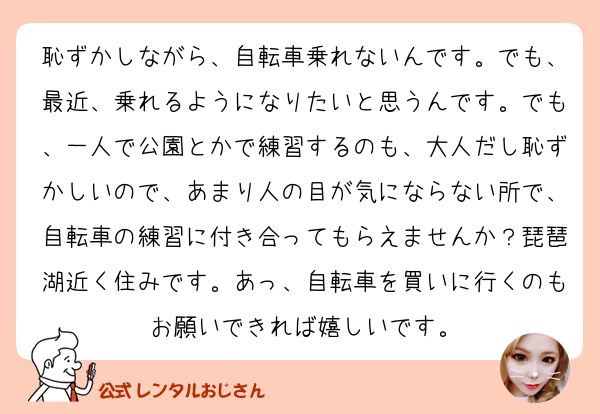 恥ずかしながら、自転車乗れないんです。でも、最近、乗れるようになりたいと思うんです。でも、一人で公園とかで練習するのも、大人だし恥ずかしいので、あまり人の目が気にならない所で、自転車の練習に付き合ってもらえませんか？琵琶湖近く住みです。あっ、自転車を買いに行くのもお願いできれば嬉しいです。

公式 レンタルおじさん